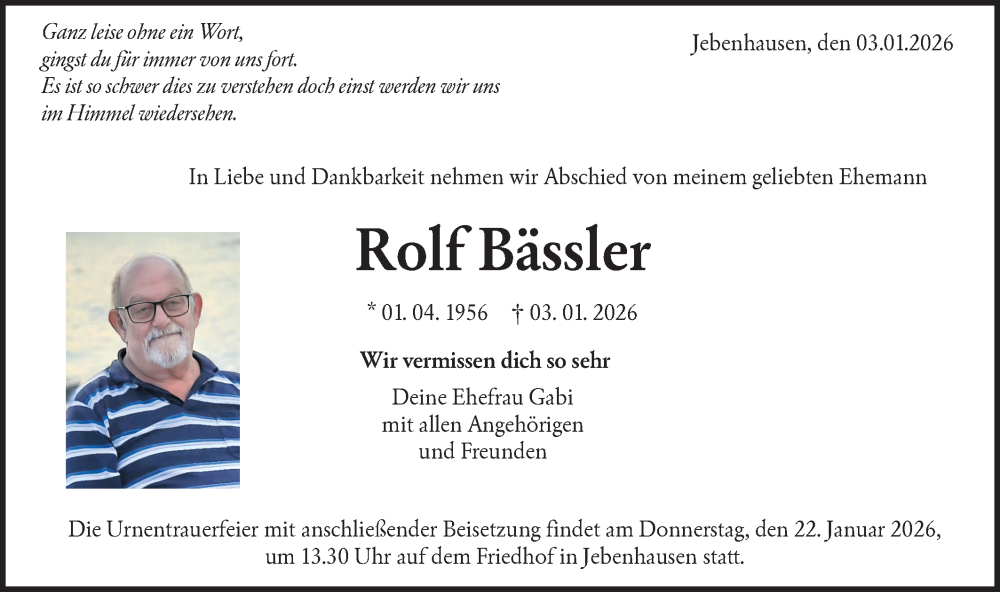 Ganz leise ohne ein Wort,
gingst du für immer von uns fort.
Es ist so schwer dies zu verstehen doch einst werden wir uns
im Himmel wiedersehen.

Jebenhausen, den 03.01.2026

In Liebe und Dankbarkeit nehmen wir Abschied von meinem geliebten Ehemann

Rolf Bässler

* 01. 04. 1956 † 03. 01. 2026

Wir vermissen dich so sehr

Deine Ehefrau Gabi
mit allen Angehörigen
und Freunden

Die Urnentrauerfeier mit anschließender Beisetzung findet am Donnerstag, den 22. Januar 2026, um 13.30 Uhr auf dem Friedhof in Jebenhausen statt.